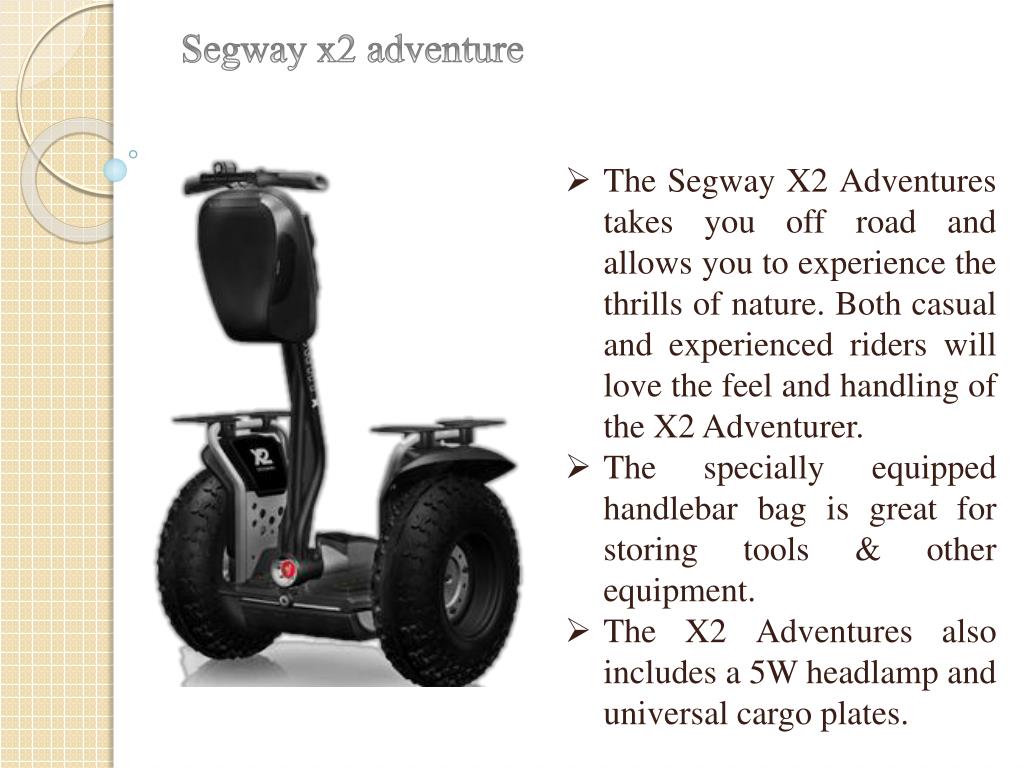 Segway x2 adventure

X2

➢ The Segway X2 Adventures takes you off road and allows you to experience the thrills of nature. Both casual and experienced riders will love the feel and handling of the X2 Adventurer.

➢ The specially equipped handlebar bag is great for storing tools & other equipment.

➢ The X2 Adventures also includes a 5W headlamp and universal cargo plates.